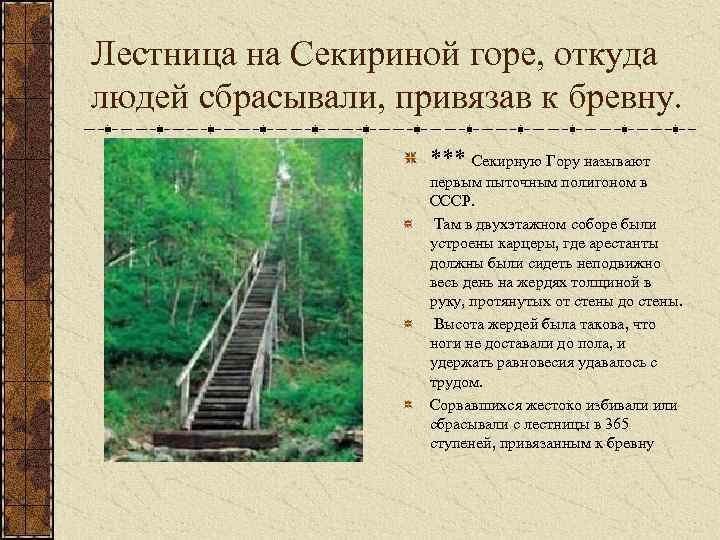 Лестница на Секириной горе, откуда людей сбрасывали, привязав к бревну.

*** Секирную Гору называют первым пыточным полигоном в СССР.

Там в двухэтажном соборе были устроены карцеры, где арестанты должны были сидеть неподвижно весь день на жердях толщиной в руку, протянутых от стены до стены.

Высота жердей была такова, что ноги не доставали до пола, и удержать равновесия удавалось с трудом.

Сорвавшихся жестоко избивали или сбрасывали с лестницы в 365 ступеней, привязанным к бревну